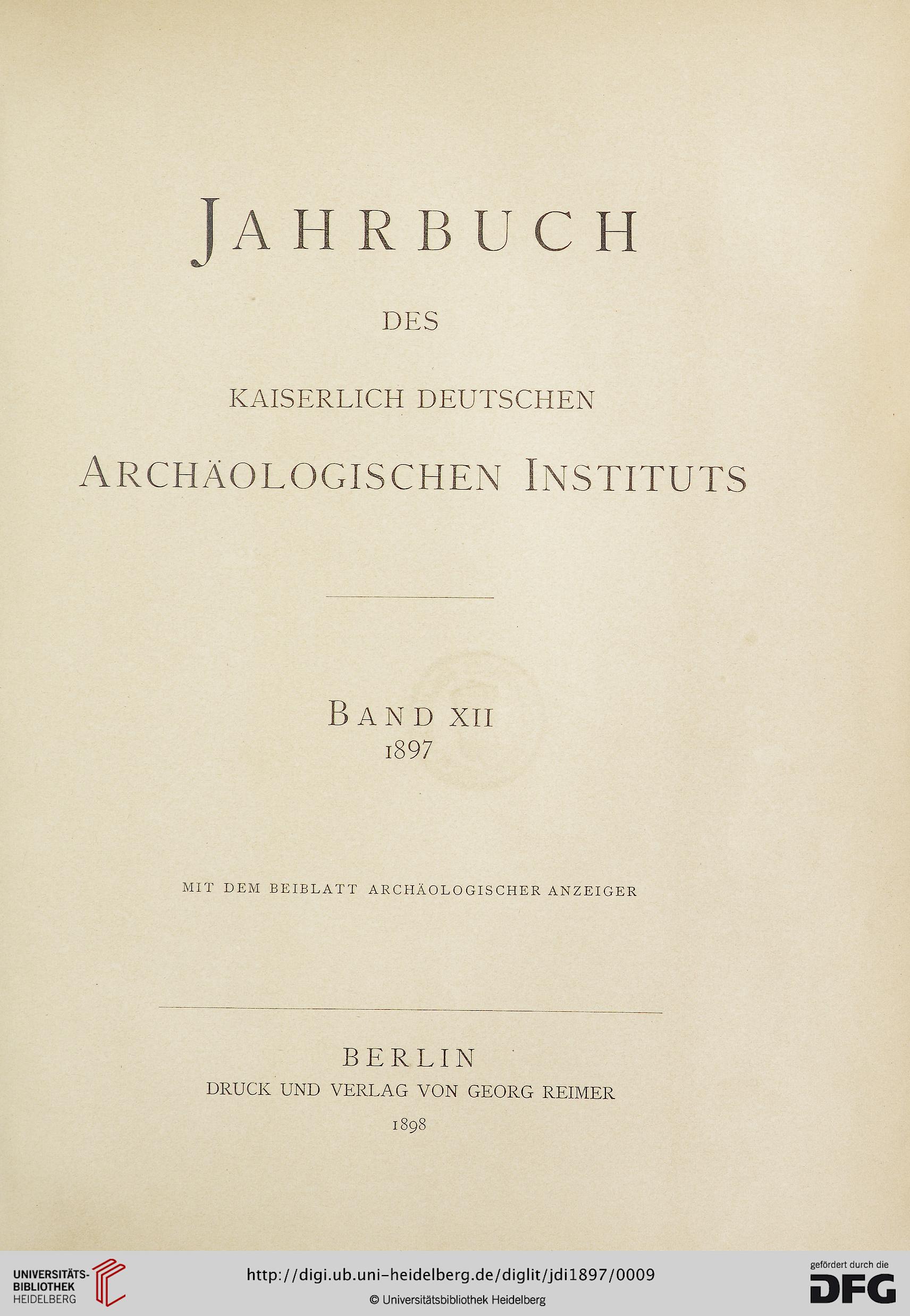 JAHRBUCH

DES

KAISERLICH DEUTSCHEN

ARCHÄOLOGISCHEN INSTITUTS

BAND XII
1897

MIT DEM BEIBLATT ARCHÄOLOGISCHER ANZEIGER

BERLIN
DRUCK UND VERLAG VON GEORG REIMER
1898

UNIVERSITÄTS-BIBLIOTHEK HEIDELBERG

http://digi.ub.uni-heidelberg.de/diglit/jdi1897/0009
© Universitätsbibliothek Heidelberg

gefördert durch die DFG